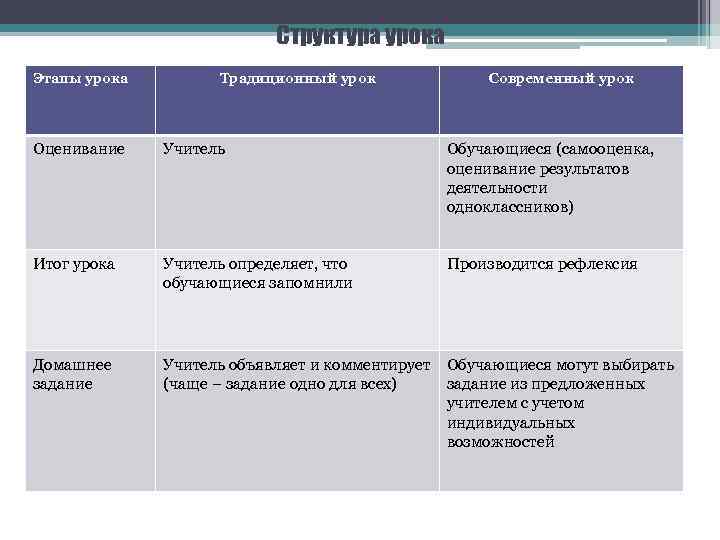 Структура урока

| Этапы урока | Традиционный урок | Современный урок |
|---|---|---|
| Оценивание | Учитель | Обучающиеся (самооценка, оценивание результатов деятельности одноклассников) |
| Итог урока | Учитель определяет, что обучающиеся запомнили | Производится рефлексия |
| Домашнее задание | Учитель объявляет и комментирует (чаще – задание одно для всех) | Обучающиеся могут выбирать задание из предложенных учителем с учетом индивидуальных возможностей |